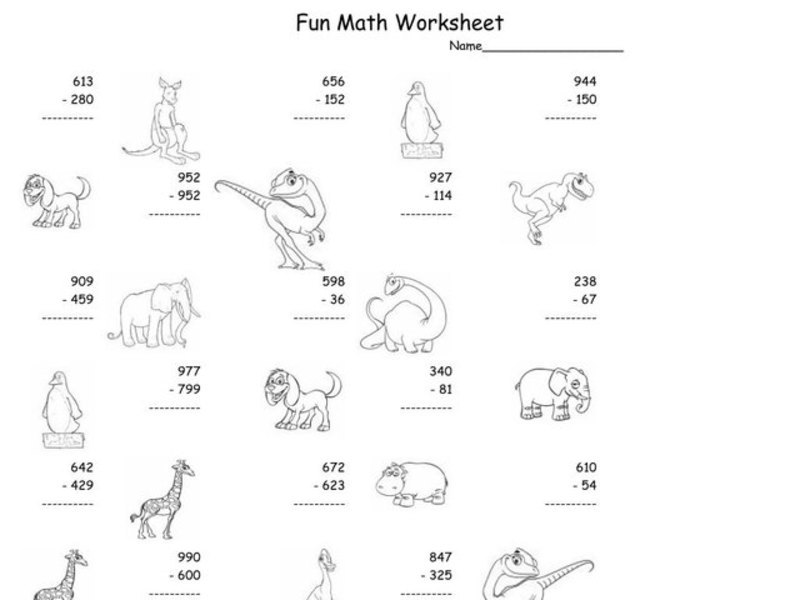 Fun Math Worksheet

Name___________________

613
- 280
----------

656
- 152
----------

944
- 150
----------

952
- 952
----------

927
- 114
----------

909
- 459
----------

598
- 36
----------

238
- 67
----------

977
- 799
----------

340
- 81
----------

642
- 429
----------

672
- 623
----------

610
- 54
----------

990
- 600
----------

847
- 325
----------